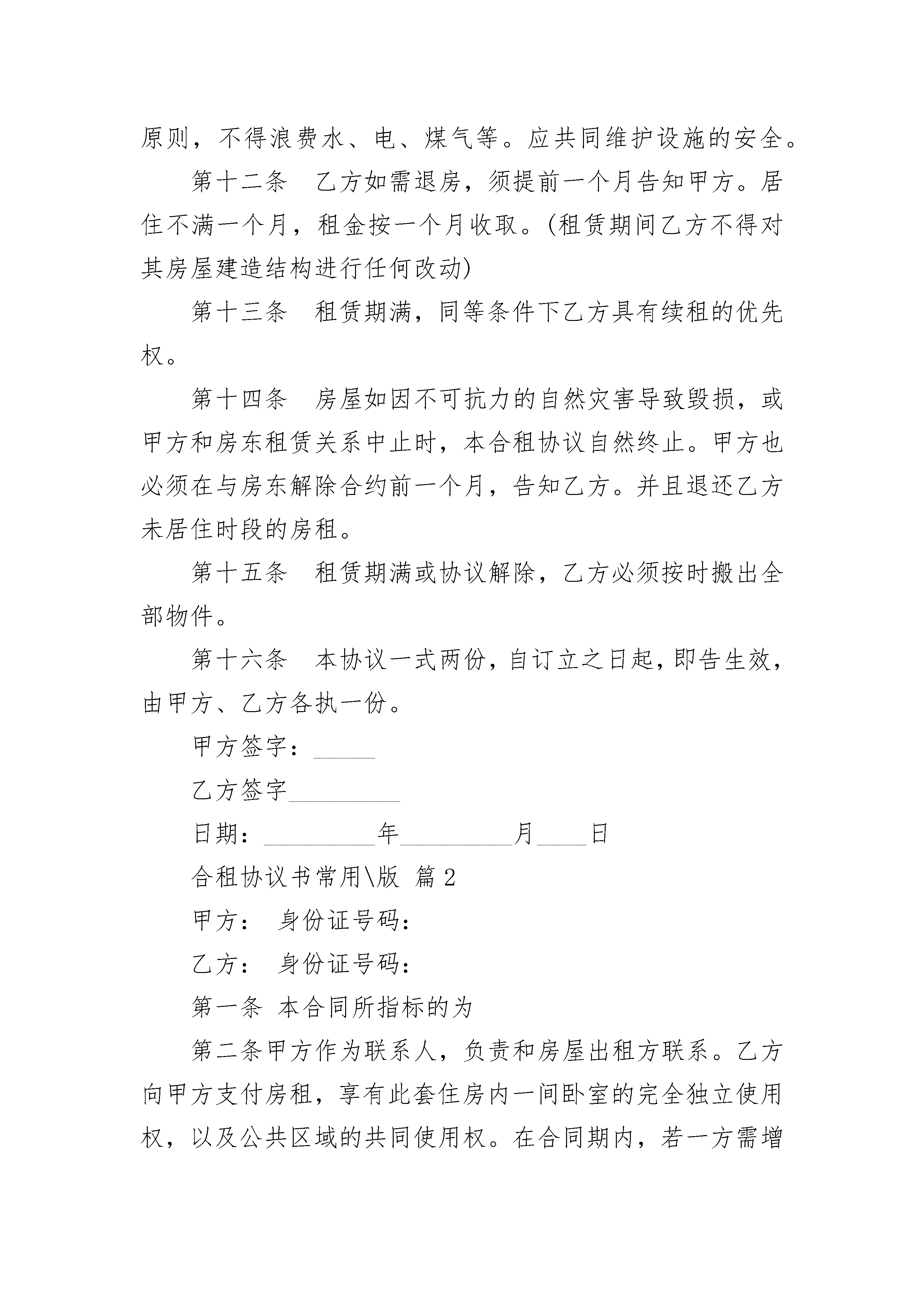 原则，不得浪费水、电、煤气等。应共同维护设施的安全。

第十二条　乙方如需退房，须提前一个月告知甲方。居住不满一个月，租金按一个月收取。(租赁期间乙方不得对其房屋建造结构进行任何改动)

第十三条　租赁期满，同等条件下乙方具有续租的优先权。

第十四条　房屋如因不可抗力的自然灾害导致毁损，或甲方和房东租赁关系中止时，本合租协议自然终止。甲方也必须在与房东解除合约前一个月，告知乙方。并且退还乙方未居住时段的房租。

第十五条　租赁期满或协议解除，乙方必须按时搬出全部物件。

第十六条　本协议一式两份，自订立之日起，即告生效，由甲方、乙方各执一份。

甲方签字：_____

乙方签字_________

日期：_________年_________月____日

合租协议书常用\版 篇2

甲方：　身份证号码：

乙方：　身份证号码：

第一条 本合同所指标的为

第二条甲方作为联系人，负责和房屋出租方联系。乙方向甲方支付房租，享有此套住房内一间卧室的完全独立使用权，以及公共区域的共同使用权。在合同期内，若一方需增